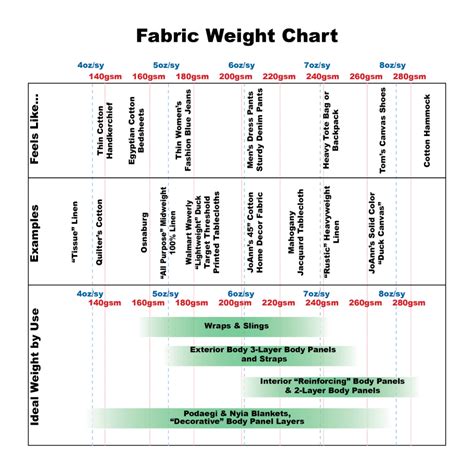 Fabric Weight Chart

4oz/sy 5oz/sy 6oz/sy 7oz/sy 8oz/sy
140gsm 160gsm 180gsm 200gsm 220gsm 240gsm 260gsm 280gsm

Feels Like...

Thin Cotton Handkerchief

Egyptian Cotton Bedsheets

Thin Women's Fashion Blue Jeans

Men's Dress Pants Sturdy Denim Pants

Heavy Tote Bag or Backpack

Tom's Canvas Shoes

Cotton Hammock

Examples

"Tissue" Linen

Quilter's Cotton

Osnaburg

"All Purpose" Midweight 100% Linen

Walmart Waverly "Lightweight" Duck Target Threshold Printed Tablecloths

JoAnn's 45" Cotton Home Decor Fabric

Mahogany Jacquard Tablecloth

"Rustic" Heavyweight Linen

JoAnn's Solid Color "Duck Canvas"

Ideal Weight by Use

4oz/sy 5oz/sy 6oz/sy 7oz/sy 8oz/sy
140gsm 160gsm 180gsm 200gsm 220gsm 240gsm 260gsm 280gsm

Wraps & Slings

Exterior Body 3-Layer Body Panels and Straps

Interior "Reinforcing" Body Panels & 2-Layer Body Panels

Podaegi & Nyia Blankets, "Decorative" Body Panel Layers